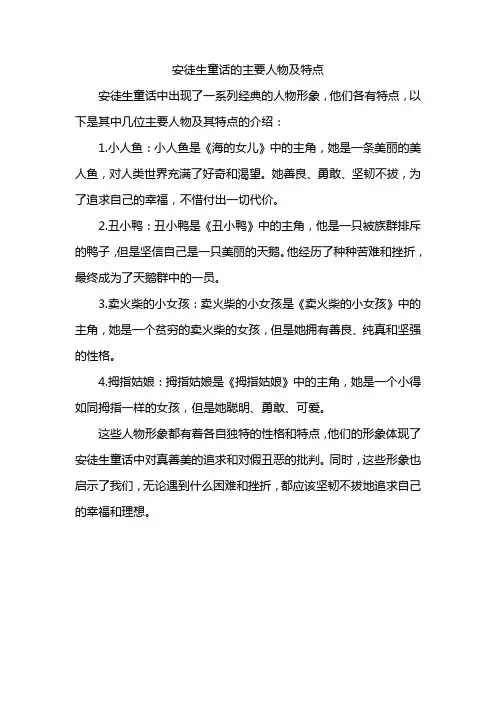 安徒生童话的主要人物及特点

安徒生童话中出现了一系列经典的人物形象，他们各有特点，以下是其中几位主要人物及其特点的介绍：

1.小人鱼：小人鱼是《海的女儿》中的主角，她是一条美丽的美人鱼，对人类世界充满了好奇和渴望。她善良、勇敢、坚韧不拔，为了追求自己的幸福，不惜付出一切代价。

2.丑小鸭：丑小鸭是《丑小鸭》中的主角，他是一只被族群排斥的鸭子，但是坚信自己是一只美丽的天鹅。他经历了种种苦难和挫折，最终成为了天鹅群中的一员。

3.卖火柴的小女孩：卖火柴的小女孩是《卖火柴的小女孩》中的主角，她是一个贫穷的卖火柴的女孩，但是她拥有善良、纯真和坚强的性格。

4.拇指姑娘：拇指姑娘是《拇指姑娘》中的主角，她是一个小得如同拇指一样的女孩，但是她聪明、勇敢、可爱。

这些人物形象都有着各自独特的性格和特点，他们的形象体现了安徒生童话中对真善美的追求和对假丑恶的批判。同时，这些形象也启示了我们，无论遇到什么困难和挫折，都应该坚韧不拔地追求自己的幸福和理想。